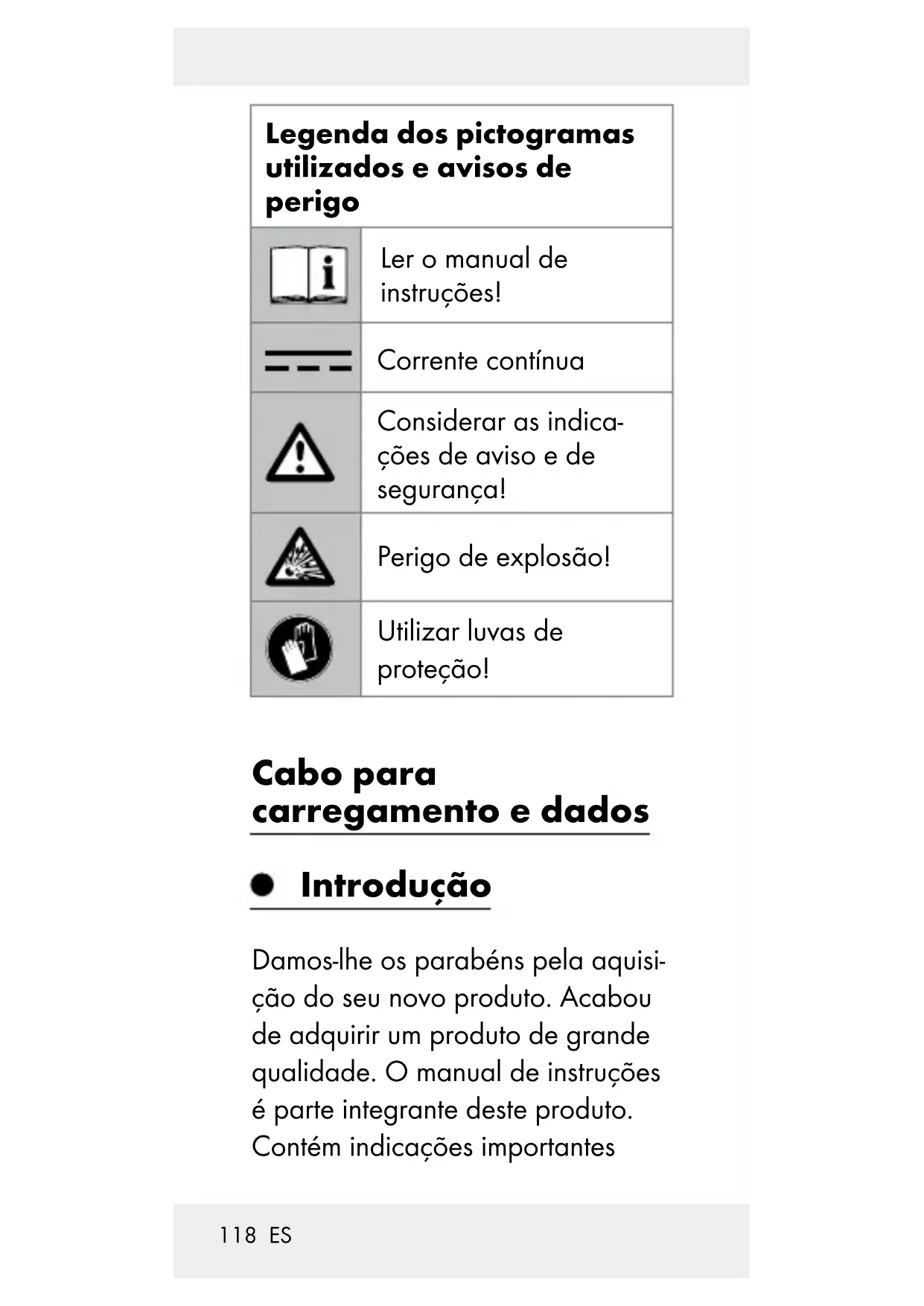 | Legenda dos pictogramas utilizados e avisos de perigo | |
|---|---|
| | Ler o manual de instruções! |
| | Corrente contínua |
| | Considerar as indicações de aviso e de segurança! |
| | Perigo de explosão! |
| | Utilizar luvas de proteção! |

Cabo para carregamento e dados

Introdução

Damos-lhe os parabéns pela aquisição do seu novo produto. Acabou de adquirir um produto de grande qualidade. O manual de instruções é parte integrante deste produto. Contém indicações importantes

118 ES